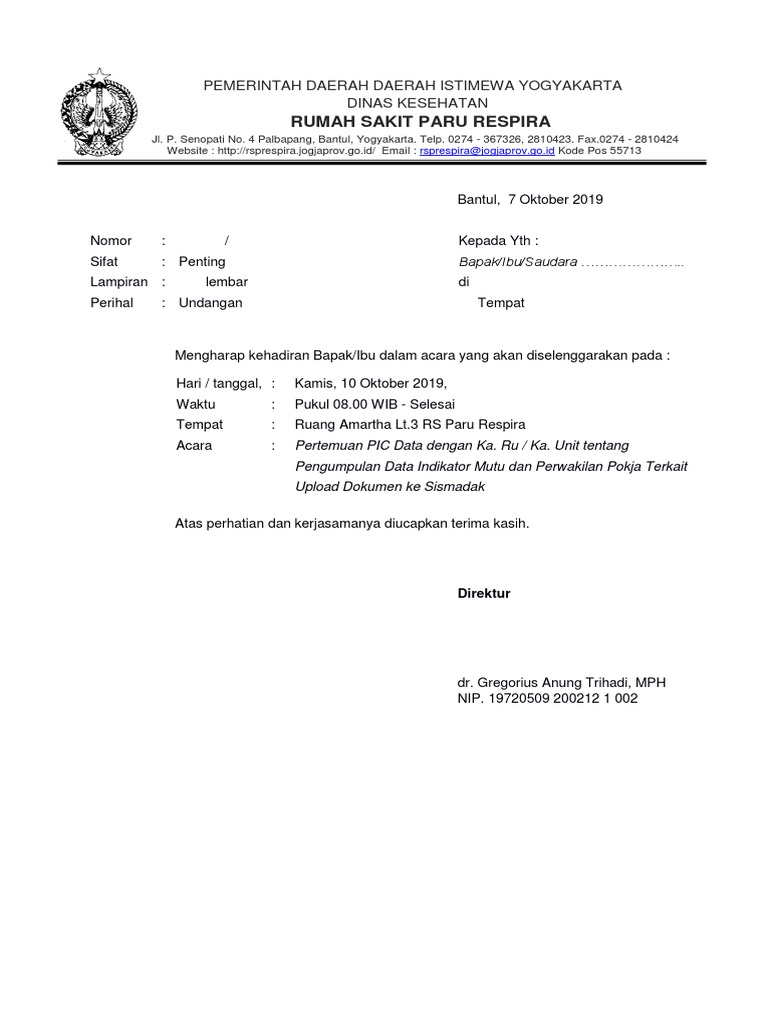 PEMERINTAH DAERAH DAERAH ISTIMEWA YOGYAKARTA
DINAS KESEHATAN
RUMAH SAKIT PARU RESPIRA
Jl. P. Senopati No. 4 Palbapang, Bantul, Yogyakarta. Telp. 0274 - 367326, 2810423. Fax.0274 - 2810424
Website : http://rsprespira.jogjaprov.go.id/ Email : rsprespira@jogjaprov.go.id Kode Pos 55713

Bantul, 7 Oktober 2019

Nomor : /
Sifat : Penting
Lampiran : lembar
Perihal : Undangan

Kepada Yth :
Bapak/Ibu/Saudara …………………..
di
Tempat

Mengharap kehadiran Bapak/Ibu dalam acara yang akan diselenggarakan pada :

Hari / tanggal, : Kamis, 10 Oktober 2019,
Waktu : Pukul 08.00 WIB - Selesai
Tempat : Ruang Amartha Lt.3 RS Paru Respira
Acara : Pertemuan PIC Data dengan Ka. Ru / Ka. Unit tentang Pengumpulan Data Indikator Mutu dan Perwakilan Pokja Terkait Upload Dokumen ke Sismadak

Atas perhatian dan kerjasamanya diucapkan terima kasih.

Direktur

dr. Gregorius Anung Trihadi, MPH
NIP. 19720509 200212 1 002